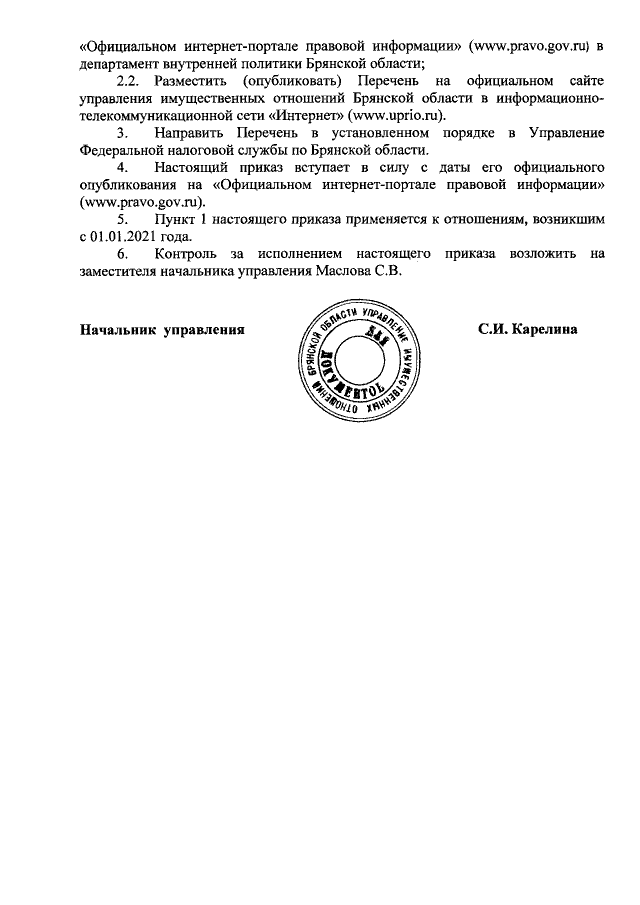 «Официальном интернет-портале правовой информации» (www.pravo.gov.ru) в департамент внутренней политики Брянской области;

2.2. Разместить (опубликовать) Перечень на официальном сайте управления имущественных отношений Брянской области в информационно-телекоммуникационной сети «Интернет» (www.uprio.ru).

3. Направить Перечень в установленном порядке в Управление Федеральной налоговой службы по Брянской области.

4. Настоящий приказ вступает в силу с даты его официального опубликования на «Официальном интернет-портале правовой информации» (www.pravo.gov.ru).

5. Пункт 1 настоящего приказа применяется к отношениям, возникшим с 01.01.2021 года.

6. Контроль за исполнением настоящего приказа возложить на заместителя начальника управления Маслова С.В.

Начальник управления

БРЯНСКОЙ ОБЛАСТИ УПРАВЛЕНИЕ ИМУЩЕСТВЕННЫХ ОТНОШЕНИЙ
ДЛЯ ДОКУМЕНТОВ

С.И. Карелина